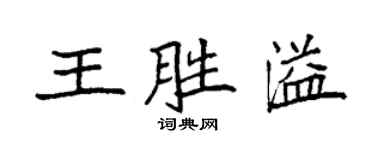 王胜溢

词典网